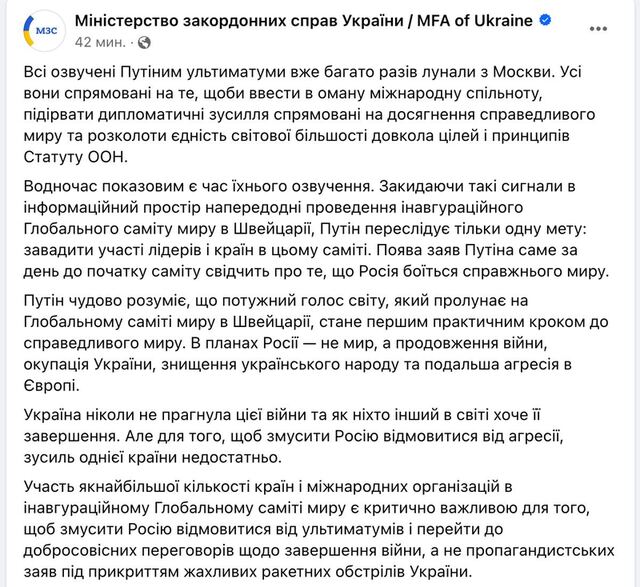 МЗС

Міністерство закордонних справ України / MFA of Ukraine
42 мин. ·

Всі озвучені Путіним ультиматуми вже багато разів лунали з Москви. Усі вони спрямовані на те, щоби ввести в оману міжнародну спільноту, підірвати дипломатичні зусилля спрямовані на досягнення справедливого миру та розколоти єдність світової більшості довкола цілей і принципів Статуту ООН.

Водночас показовим є час їхнього озвучення. Закидаючи такі сигнали в інформаційний простір напередодні проведення інавгураційного Глобального саміту миру в Швейцарії, Путін переслідує тільки одну мету: завадити участі лідерів і країн в цьому саміті. Поява заяв Путіна саме за день до початку саміту свідчить про те, що Росія боїться справжнього миру.

Путін чудово розуміє, що потужний голос світу, який пролунає на Глобальному саміті миру в Швейцарії, стане першим практичним кроком до справедливого миру. В планах Росії — не мир, а продовження війни, окупація України, знищення українського народу та подальша агресія в Європі.

Україна ніколи не прагнула цієї війни та як ніхто інший в світі хоче її завершення. Але для того, щоб змусити Росію відмовитися від агресії, зусиль однієї країни недостатньо.

Участь якнайбільшої кількості країн і міжнародних організацій в інавгураційному Глобальному саміті миру є критично важливою для того, щоб змусити Росію відмовитися від ультиматумів і перейти до добросовісних переговорів щодо завершення війни, а не пропагандистських заяв під прикриттям жахливих ракетних обстрілів України.